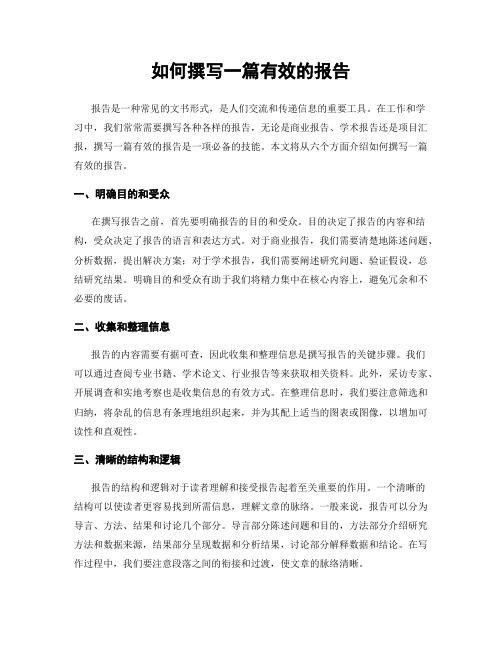 如何撰写一篇有效的报告

报告是一种常见的文书形式，是人们交流和传递信息的重要工具。在工作和学习中，我们常常需要撰写各种各样的报告，无论是商业报告、学术报告还是项目汇报，撰写一篇有效的报告是一项必备的技能。本文将从六个方面介绍如何撰写一篇有效的报告。

一、明确目的和受众

在撰写报告之前，首先要明确报告的目的和受众。目的决定了报告的内容和结构，受众决定了报告的语言和表达方式。对于商业报告，我们需要清楚地陈述问题、分析数据，提出解决方案；对于学术报告，我们需要阐述研究问题、验证假设，总结研究结果。明确目的和受众有助于我们将精力集中在核心内容上，避免冗余和不必要的废话。

二、收集和整理信息

报告的内容需要有据可查，因此收集和整理信息是撰写报告的关键步骤。我们可以通过查阅专业书籍、学术论文、行业报告等来获取相关资料。此外，采访专家、开展调查和实地考察也是收集信息的有效方式。在整理信息时，我们要注意筛选和归纳，将杂乱的信息有条理地组织起来，并为其配上适当的图表或图像，以增加可读性和直观性。

三、清晰的结构和逻辑

报告的结构和逻辑对于读者理解和接受报告起着至关重要的作用。一个清晰的结构可以使读者更容易找到所需信息，理解文章的脉络。一般来说，报告可以分为导言、方法、结果和讨论几个部分。导言部分陈述问题和目的，方法部分介绍研究方法和数据来源，结果部分呈现数据和分析结果，讨论部分解释数据和结论。在写作过程中，我们要注意段落之间的衔接和过渡，使文章的脉络清晰。